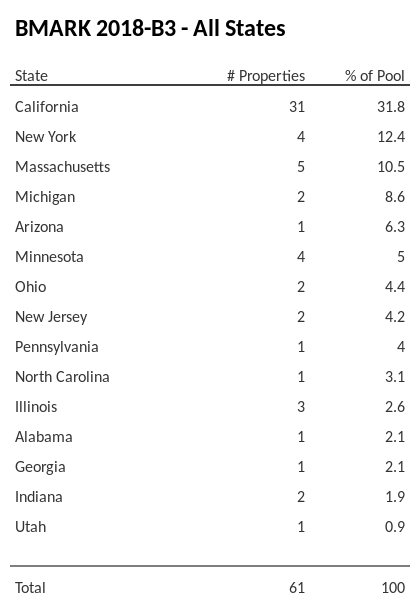 BMARK 2018-B3 - All States

| State | # Properties | % of Pool |
|---|---|---|
| California | 31 | 31.8 |
| New York | 4 | 12.4 |
| Massachusetts | 5 | 10.5 |
| Michigan | 2 | 8.6 |
| Arizona | 1 | 6.3 |
| Minnesota | 4 | 5 |
| Ohio | 2 | 4.4 |
| New Jersey | 2 | 4.2 |
| Pennsylvania | 1 | 4 |
| North Carolina | 1 | 3.1 |
| Illinois | 3 | 2.6 |
| Alabama | 1 | 2.1 |
| Georgia | 1 | 2.1 |
| Indiana | 2 | 1.9 |
| Utah | 1 | 0.9 |
| Total | 61 | 100 |